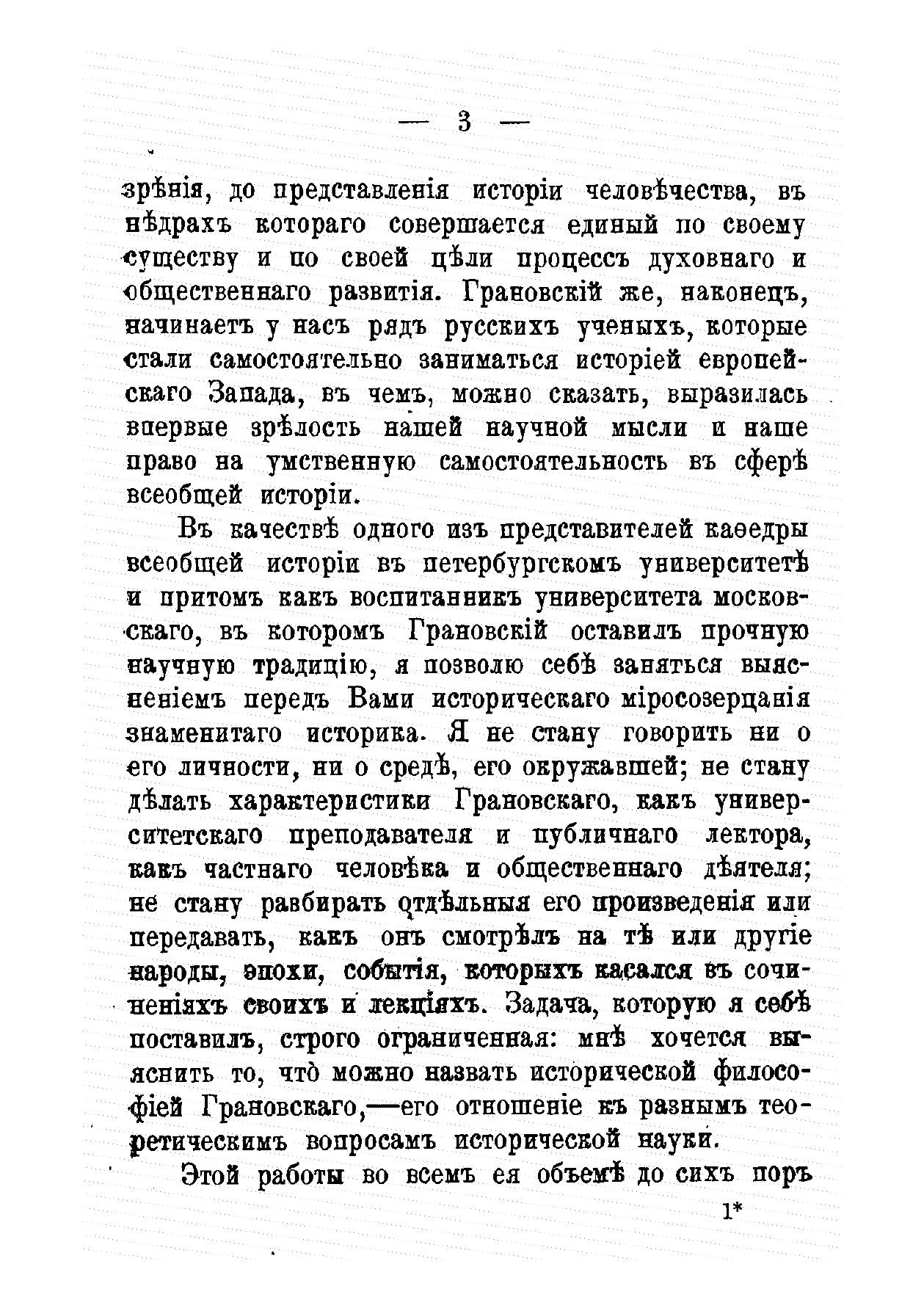 — 3 —

зрѣнія, до представленія исторіи человѣчества, въ нѣдрахъ котораго совершается единый по своему существу и по своей цѣли процессъ духовнаго и общественнаго развитія. Грановскій же, наконецъ, начинаетъ у насъ рядъ русскихъ ученыхъ, которые стали самостоятельно заниматься исторіей европейскаго Запада, въ чемъ, можно сказать, выразилась впервые зрѣлость нашей научной мысли и наше право на умственную самостоятельность въ сферѣ всеобщей исторіи.

Въ качествѣ одного изъ представителей каѳедры всеобщей исторіи въ петербургскомъ университетѣ и притомъ какъ воспитанникъ университета московскаго, въ которомъ Грановскій оставилъ прочную научную традицію, я позволю себѣ заняться выясненіемъ передъ Вами историческаго міросозерцанія знаменитаго историка. Я не стану говорить ни о его личности, ни о средѣ, его окружавшей; не стану дѣлать характеристики Грановскаго, какъ университетскаго преподавателя и публичнаго лектора, какъ частнаго человѣка и общественнаго дѣятеля; не стану разбирать отдѣльныя его произведенія или передавать, какъ онъ смотрѣлъ на тѣ или другіе народы, эпохи, событія, которыхъ касался въ сочиненіяхъ своихъ и лекціяхъ. Задача, которую я себѣ поставилъ, строго ограниченная: мнѣ хочется выяснить то, что̀ можно назвать исторической философіей Грановскаго,—его отношеніе къ разнымъ теоретическимъ вопросамъ исторической науки.

Этой работы во всемъ ея объемѣ до сихъ поръ

1*